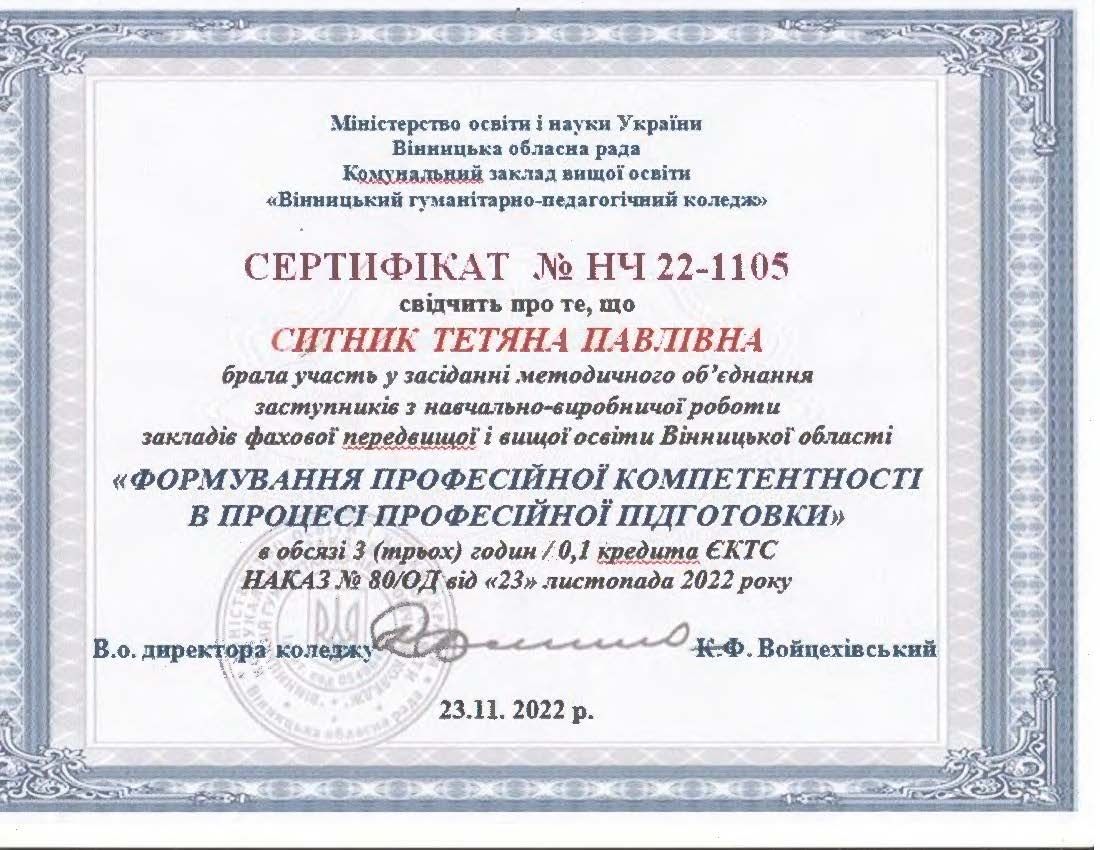 Міністерство освіти і науки України
Вінницька обласна рада
Комунальний заклад вищої освіти
«Вінницький гуманітарно-педагогічний коледж»

СЕРТИФІКАТ № НЧ 22-1105
свідчить про те, що

СИТНИК ТЕТЯНА ПАВЛІВНА

брала участь у засіданні методичного об'єднання заступників з навчально-виробничої роботи закладів фахової передвищої і вищої освіти Вінницької області

«ФОРМУВАННЯ ПРОФЕСІЙНОЇ КОМПЕТЕНТНОСТІ В ПРОЦЕСІ ПРОФЕСІЙНОЇ ПІДГОТОВКИ»

в обсязі 3 (трьох) годин / 0,1 кредита ЄКТС
НАКАЗ № 80/ОД від «23» листопада 2022 року

В.о. директора коледжу К.Ф. Войцехівський

23.11. 2022 р.